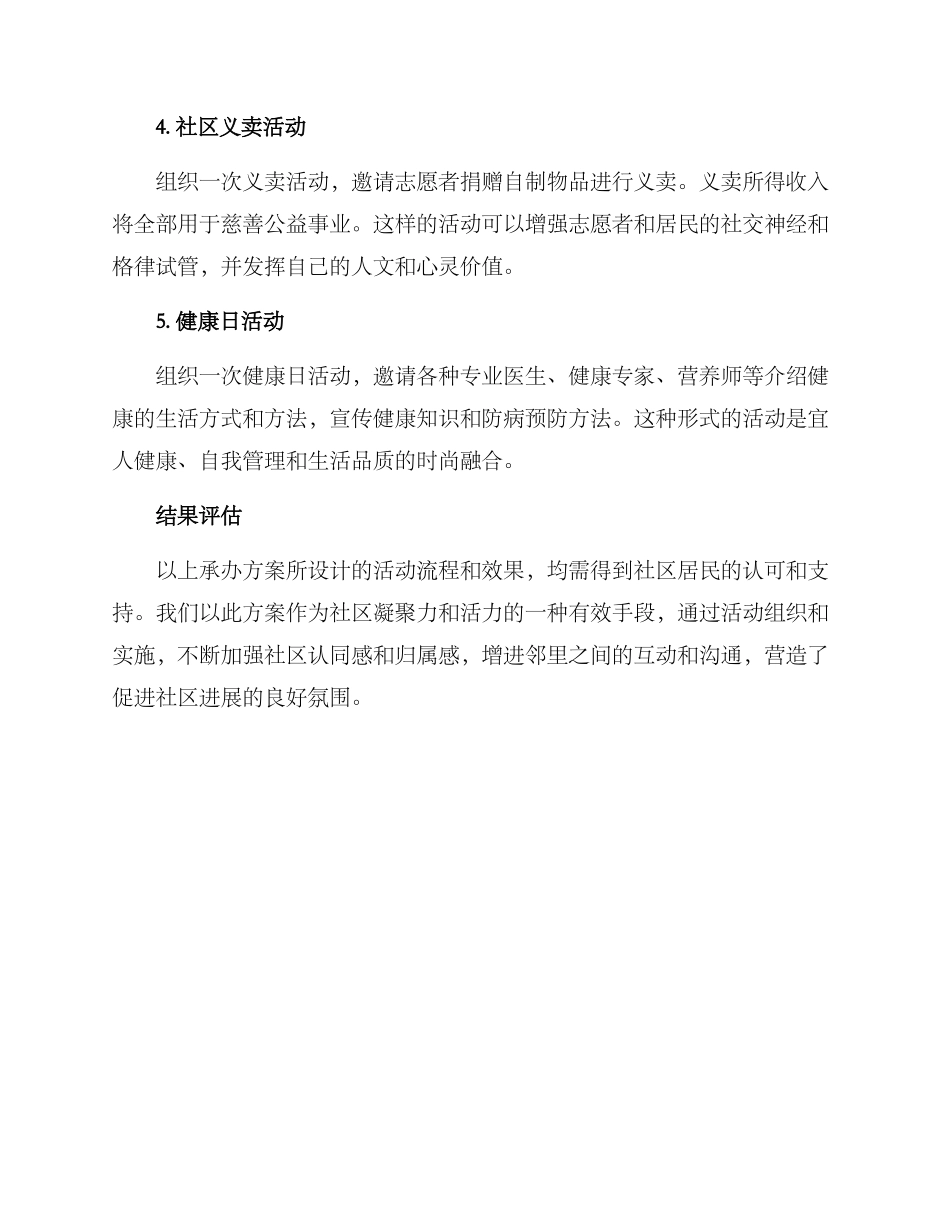 4. 社区义卖活动

组织一次义卖活动，邀请志愿者捐赠自制物品进行义卖。义卖所得收入将全部用于慈善公益事业。这样的活动可以增强志愿者和居民的社交神经和格律试管，并发挥自己的人文和心灵价值。

5. 健康日活动

组织一次健康日活动，邀请各种专业医生、健康专家、营养师等介绍健康的生活方式和方法，宣传健康知识和防病预防方法。这种形式的活动是宜人健康、自我管理和生活品质的时尚融合。

结果评估

以上承办方案所设计的活动流程和效果，均需得到社区居民的认可和支持。我们以此方案作为社区凝聚力和活力的一种有效手段，通过活动组织和实施，不断加强社区认同感和归属感，增进邻里之间的互动和沟通，营造了促进社区进展的良好氛围。